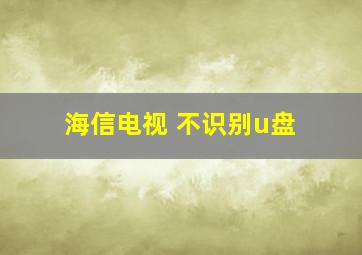 海信电视 不识别u盘